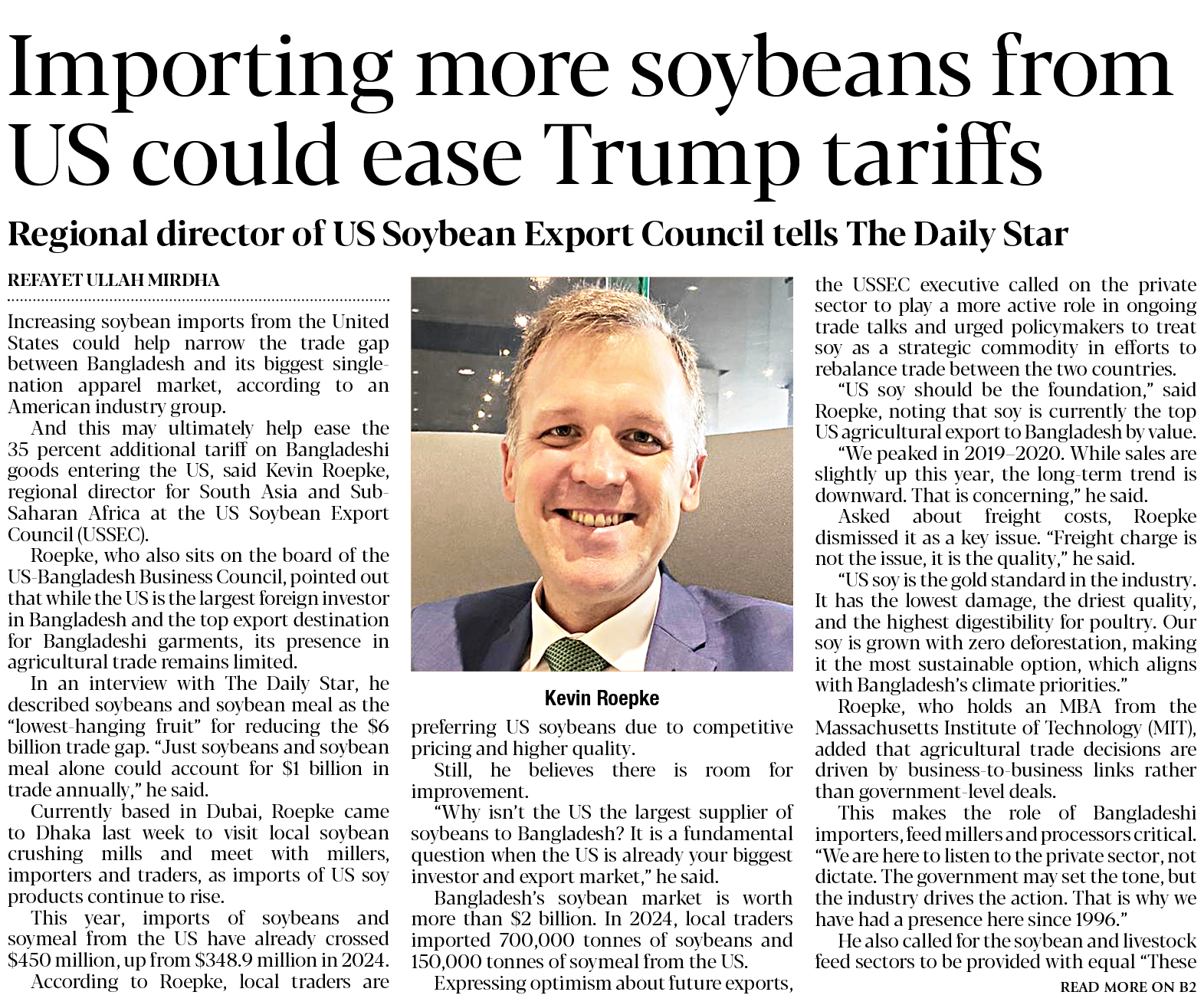 Importing more soybeans from US could ease Trump tariffs

Regional director of US Soybean Export Council tells The Daily Star

REFAYET ULLAH MIRDHA

Increasing soybean imports from the United States could help narrow the trade gap between Bangladesh and its biggest single-nation apparel market, according to an American industry group.

And this may ultimately help ease the 35 percent additional tariff on Bangladeshi goods entering the US, said Kevin Roepke, regional director for South Asia and Sub-Saharan Africa at the US Soybean Export Council (USSEC).

Roepke, who also sits on the board of the US-Bangladesh Business Council, pointed out that while the US is the largest foreign investor in Bangladesh and the top export destination for Bangladeshi garments, its presence in agricultural trade remains limited.

In an interview with The Daily Star, he described soybeans and soybean meal as the "lowest-hanging fruit" for reducing the $6 billion trade gap. "Just soybeans and soybean meal alone could account for $1 billion in trade annually," he said.

Currently based in Dubai, Roepke came to Dhaka last week to visit local soybean crushing mills and meet with millers, importers and traders, as imports of US soy products continue to rise.

This year, imports of soybeans and soymeal from the US have already crossed $450 million, up from $348.9 million in 2024.

According to Roepke, local traders are

Kevin Roepke

preferring US soybeans due to competitive pricing and higher quality.

Still, he believes there is room for improvement.

"Why isn't the US the largest supplier of soybeans to Bangladesh? It is a fundamental question when the US is already your biggest investor and export market," he said.

Bangladesh's soybean market is worth more than $2 billion. In 2024, local traders imported 700,000 tonnes of soybeans and 150,000 tonnes of soymeal from the US.

Expressing optimism about future exports, the USSEC executive called on the private sector to play a more active role in ongoing trade talks and urged policymakers to treat soy as a strategic commodity in efforts to rebalance trade between the two countries.

"US soy should be the foundation," said Roepke, noting that soy is currently the top US agricultural export to Bangladesh by value.

"We peaked in 2019–2020. While sales are slightly up this year, the long-term trend is downward. That is concerning," he said.

Asked about freight costs, Roepke dismissed it as a key issue. "Freight charge is not the issue, it is the quality," he said.

"US soy is the gold standard in the industry. It has the lowest damage, the driest quality, and the highest digestibility for poultry. Our soy is grown with zero deforestation, making it the most sustainable option, which aligns with Bangladesh's climate priorities."

Roepke, who holds an MBA from the Massachusetts Institute of Technology (MIT), added that agricultural trade decisions are driven by business-to-business links rather than government-level deals.

This makes the role of Bangladeshi importers, feed millers and processors critical. "We are here to listen to the private sector, not dictate. The government may set the tone, but the industry drives the action. That is why we have had a presence here since 1996."

He also called for the soybean and livestock feed sectors to be provided with equal "These

READ MORE ON B2